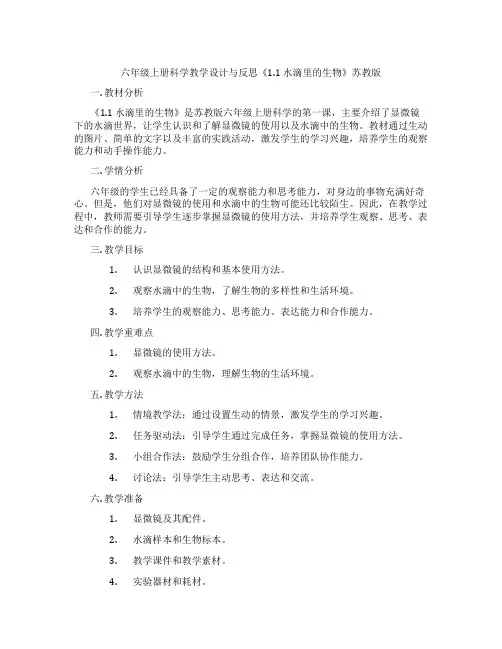 六年级上册科学教学设计与反思《1.1 水滴里的生物》苏教版

一. 教材分析

《1.1 水滴里的生物》是苏教版六年级上册科学的第一课，主要介绍了显微镜下的水滴世界，让学生认识和了解显微镜的使用以及水滴中的生物。教材通过生动的图片、简单的文字以及丰富的实践活动，激发学生的学习兴趣，培养学生的观察能力和动手操作能力。

二. 学情分析

六年级的学生已经具备了一定的观察能力和思考能力，对身边的事物充满好奇心。但是，他们对显微镜的使用和水滴中的生物可能还比较陌生。因此，在教学过程中，教师需要引导学生逐步掌握显微镜的使用方法，并培养学生观察、思考、表达和合作的能力。

三. 教学目标

1. 认识显微镜的结构和基本使用方法。

2. 观察水滴中的生物，了解生物的多样性和生活环境。

3. 培养学生的观察能力、思考能力、表达能力和合作能力。

四. 教学重难点

1. 显微镜的使用方法。

2. 观察水滴中的生物，理解生物的生活环境。

五. 教学方法

1. 情境教学法：通过设置生动的情景，激发学生的学习兴趣。

2. 任务驱动法：引导学生通过完成任务，掌握显微镜的使用方法。

3. 小组合作法：鼓励学生分组合作，培养团队协作能力。

4. 讨论法：引导学生主动思考、表达和交流。

六. 教学准备

1. 显微镜及其配件。

2. 水滴样本和生物标本。

3. 教学课件和教学素材。

4. 实验器材和耗材。